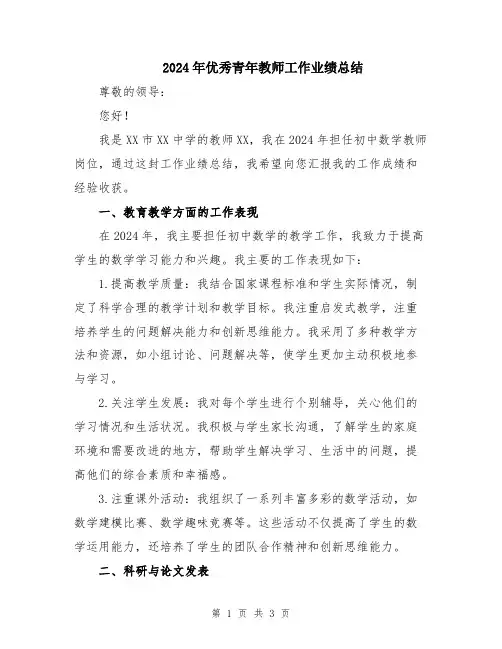 2024年优秀青年教师工作业绩总结

尊敬的领导：

您好！

我是XX市XX中学的教师XX，我在2024年担任初中数学教师岗位，通过这封工作业绩总结，我希望向您汇报我的工作成绩和经验收获。

一、教育教学方面的工作表现

在2024年，我主要担任初中数学的教学工作，我致力于提高学生的数学学习能力和兴趣。我主要的工作表现如下：

1.提高教学质量：我结合国家课程标准和学生实际情况，制定了科学合理的教学计划和教学目标。我注重启发式教学，注重培养学生的问题解决能力和创新思维能力。我采用了多种教学方法和资源，如小组讨论、问题解决等，使学生更加主动积极地参与学习。

2.关注学生发展：我对每个学生进行个别辅导，关心他们的学习情况和生活状况。我积极与学生家长沟通，了解学生的家庭环境和需要改进的地方，帮助学生解决学习、生活中的问题，提高他们的综合素质和幸福感。

3.注重课外活动：我组织了一系列丰富多彩的数学活动，如数学建模比赛、数学趣味竞赛等。这些活动不仅提高了学生的数学运用能力，还培养了学生的团队合作精神和创新思维能力。

二、科研与论文发表

第 1 页 共 3 页